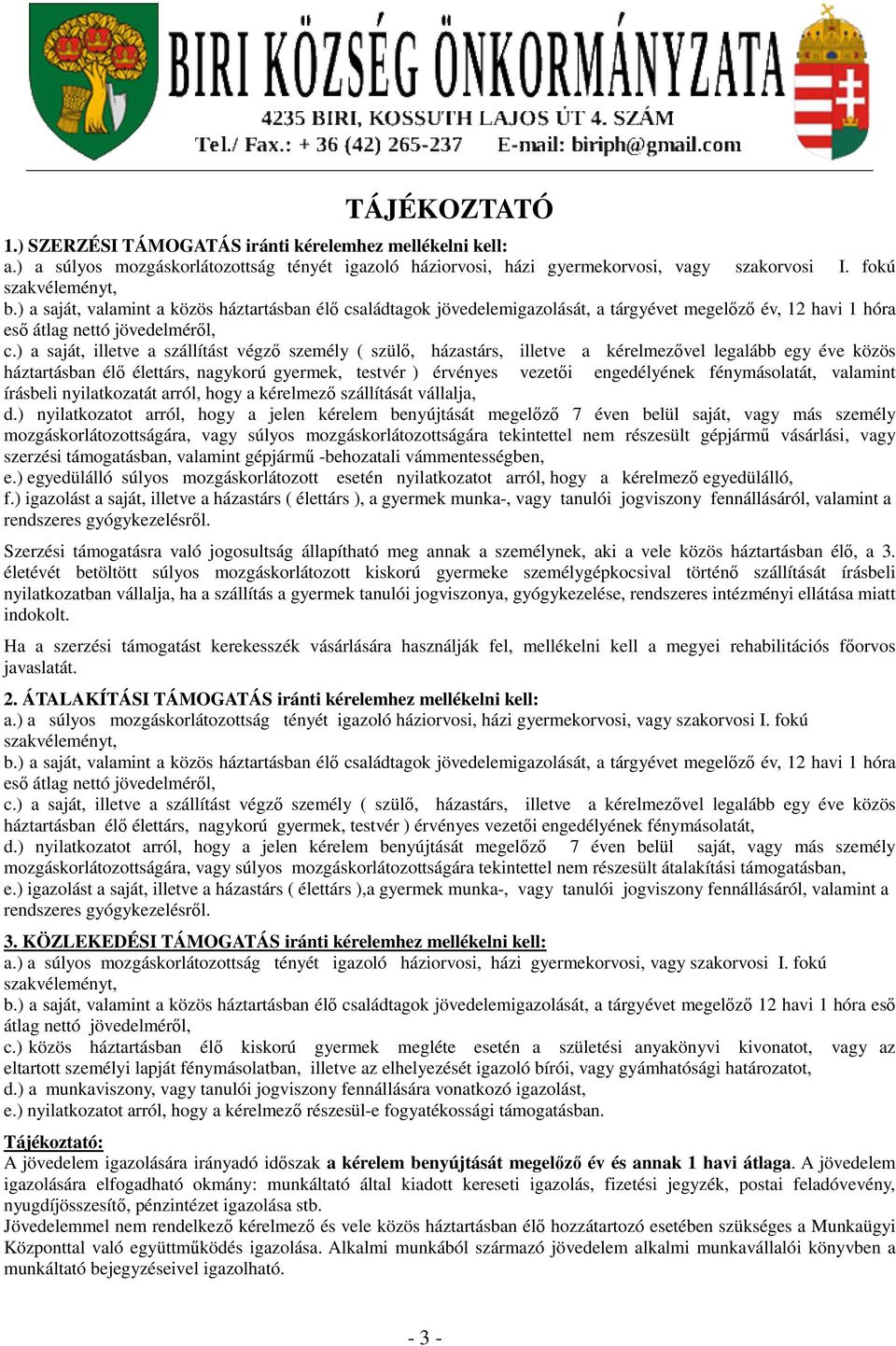 BIRI KÖZSÉG ÖNKORMÁNYZATA
4235 BIRI, KOSSUTH LAJOS ÚT 4. SZÁM
Tel./ Fax.: + 36 (42) 265-237 E-mail: biriph@gmail.com

TÁJÉKOZTATÓ

1.) SZERZÉSI TÁMOGATÁS iránti kérelemhez mellékelni kell:
a.) a súlyos mozgáskorlátozottság tényét igazoló háziorvosi, házi gyermekorvosi, vagy szakorvosi I. fokú szakvéleményt,
b.) a saját, valamint a közös háztartásban élő családtagok jövedelemigazolását, a tárgyévet megelőző év, 12 havi 1 hóra eső átlag nettó jövedelméről,
c.) a saját, illetve a szállítást végző személy ( szülő, házastárs, illetve a kérelmezővel legalább egy éve közös háztartásban élő élettárs, nagykorú gyermek, testvér ) érvényes vezetői engedélyének fénymásolatát, valamint írásbeli nyilatkozatát arról, hogy a kérelmező szállítását vállalja,
d.) nyilatkozatot arról, hogy a jelen kérelem benyújtását megelőző 7 éven belül saját, vagy más személy mozgáskorlátozottságára, vagy súlyos mozgáskorlátozottságára tekintettel nem részesült gépjármű vásárlási, vagy szerzési támogatásban, valamint gépjármű -behozatali vámmentességben,
e.) egyedülálló súlyos mozgáskorlátozott esetén nyilatkozatot arról, hogy a kérelmező egyedülálló,
f.) igazolást a saját, illetve a házastárs ( élettárs ), a gyermek munka-, vagy tanulói jogviszony fennállásáról, valamint a rendszeres gyógykezelésről.

Szerzési támogatásra való jogosultság állapítható meg annak a személynek, aki a vele közös háztartásban élő, a 3. életévét betöltött súlyos mozgáskorlátozott kiskorú gyermeke személygépkocsival történő szállítását írásbeli nyilatkozatban vállalja, ha a szállítás a gyermek tanulói jogviszonya, gyógykezelése, rendszeres intézményi ellátása miatt indokolt.

Ha a szerzési támogatást kerekesszék vásárlására használják fel, mellékelni kell a megyei rehabilitációs főorvos javaslatát.

2. ÁTALAKÍTÁSI TÁMOGATÁS iránti kérelemhez mellékelni kell:
a.) a súlyos mozgáskorlátozottság tényét igazoló háziorvosi, házi gyermekorvosi, vagy szakorvosi I. fokú szakvéleményt,
b.) a saját, valamint a közös háztartásban élő családtagok jövedelemigazolását, a tárgyévet megelőző év, 12 havi 1 hóra eső átlag nettó jövedelméről,
c.) a saját, illetve a szállítást végző személy ( szülő, házastárs, illetve a kérelmezővel legalább egy éve közös háztartásban élő élettárs, nagykorú gyermek, testvér ) érvényes vezetői engedélyének fénymásolatát,
d.) nyilatkozatot arról, hogy a jelen kérelem benyújtását megelőző 7 éven belül saját, vagy más személy mozgáskorlátozottságára, vagy súlyos mozgáskorlátozottságára tekintettel nem részesült átalakítási támogatásban,
e.) igazolást a saját, illetve a házastárs ( élettárs ),a gyermek munka-, vagy tanulói jogviszony fennállásáról, valamint a rendszeres gyógykezelésről.

3. KÖZLEKEDÉSI TÁMOGATÁS iránti kérelemhez mellékelni kell:
a.) a súlyos mozgáskorlátozottság tényét igazoló háziorvosi, házi gyermekorvosi, vagy szakorvosi I. fokú szakvéleményt,
b.) a saját, valamint a közös háztartásban élő családtagok jövedelemigazolását, a tárgyévet megelőző 12 havi 1 hóra eső átlag nettó jövedelméről,
c.) közös háztartásban élő kiskorú gyermek megléte esetén a születési anyakönyvi kivonatot, vagy az eltartott személyi lapját fénymásolatban, illetve az elhelyezését igazoló bírói, vagy gyámhatósági határozatot,
d.) a munkaviszony, vagy tanulói jogviszony fennállására vonatkozó igazolást,
e.) nyilatkozatot arról, hogy a kérelmező részesül-e fogyatékossági támogatásban.

Tájékoztató:
A jövedelem igazolására irányadó időszak a kérelem benyújtását megelőző év és annak 1 havi átlaga. A jövedelem igazolására elfogadható okmány: munkáltató által kiadott kereseti igazolás, fizetési jegyzék, postai feladóvevény, nyugdíjösszesítő, pénzintézet igazolása stb.
Jövedelemmel nem rendelkező kérelmező és vele közös háztartásban élő hozzátartozó esetében szükséges a Munkaügyi Központtal való együttműködés igazolása. Alkalmi munkából származó jövedelem alkalmi munkavállalói könyvben a munkáltató bejegyzéseivel igazolható.

- 3 -